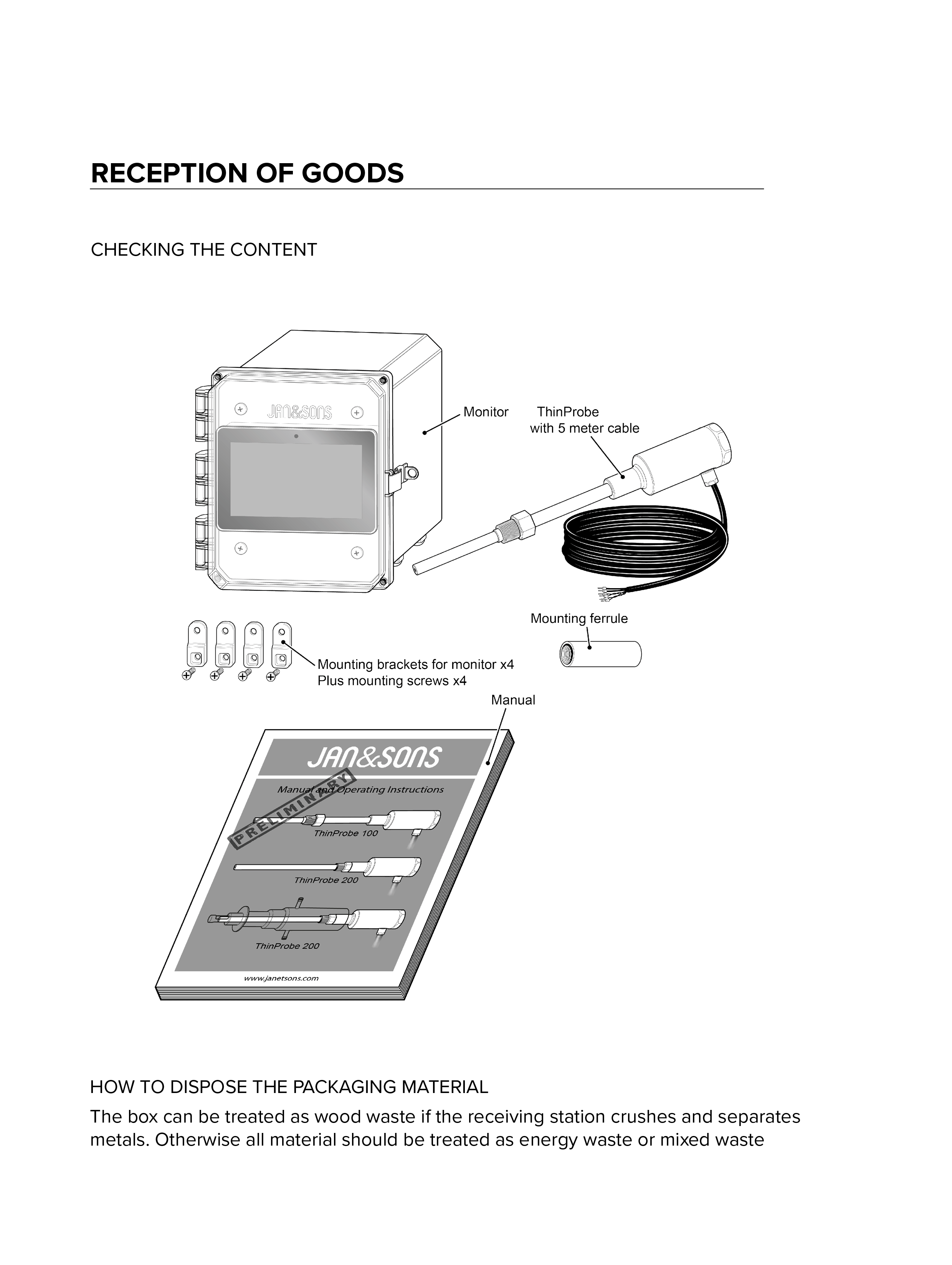 RECEPTION OF GOODS

CHECKING THE CONTENT

JAN&SONS

Monitor

ThinProbe
with 5 meter cable

Mounting ferrule

Mounting brackets for monitor x4
Plus mounting screws x4

Manual

JAN&SONS

Manual and Operating Instructions

PRELIMINARY

ThinProbe 100

ThinProbe 200

ThinProbe 200

www.janetsons.com

HOW TO DISPOSE THE PACKAGING MATERIAL

The box can be treated as wood waste if the receiving station crushes and separates metals. Otherwise all material should be treated as energy waste or mixed waste